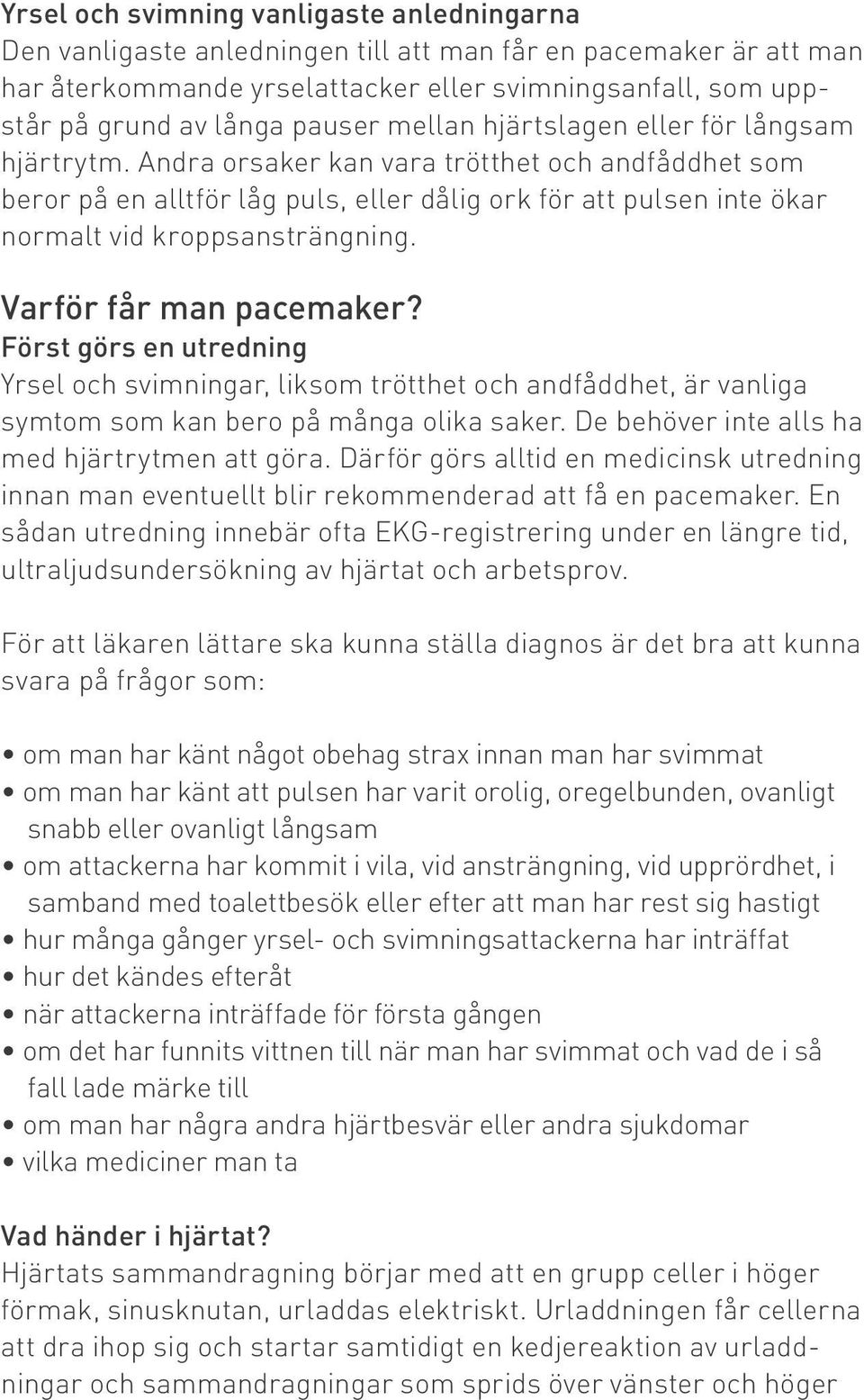 Yrsel och svimning vanligaste anledningarna
Den vanligaste anledningen till att man får en pacemaker är att man har återkommande yrselattacker eller svimningsanfall, som uppstår på grund av långa pauser mellan hjärtslagen eller för långsam hjärtrytm. Andra orsaker kan vara trötthet och andfåddhet som beror på en alltför låg puls, eller dålig ork för att pulsen inte ökar normalt vid kroppsansträngning.

Varför får man pacemaker?
Först görs en utredning
Yrsel och svimningar, liksom trötthet och andfåddhet, är vanliga symtom som kan bero på många olika saker. De behöver inte alls ha med hjärtrytmen att göra. Därför görs alltid en medicinsk utredning innan man eventuellt blir rekommenderad att få en pacemaker. En sådan utredning innebär ofta EKG-registrering under en längre tid, ultraljudsundersökning av hjärtat och arbetsprov.

För att läkaren lättare ska kunna ställa diagnos är det bra att kunna svara på frågor som:

• om man har känt något obehag strax innan man har svimmat
• om man har känt att pulsen har varit orolig, oregelbunden, ovanligt snabb eller ovanligt långsam
• om attackerna har kommit i vila, vid ansträngning, vid upprördhet, i samband med toalettbesök eller efter att man har rest sig hastigt
• hur många gånger yrsel- och svimningsattackerna har inträffat
• hur det kändes efteråt
• när attackerna inträffade för första gången
• om det har funnits vittnen till när man har svimmat och vad de i så fall lade märke till
• om man har några andra hjärtbesvär eller andra sjukdomar
• vilka mediciner man ta

Vad händer i hjärtat?
Hjärtats sammandragning börjar med att en grupp celler i höger förmak, sinusknutan, urladdas elektriskt. Urladdningen får cellerna att dra ihop sig och startar samtidigt en kedjereaktion av urladdningar och sammandragningar som sprids över vänster och höger